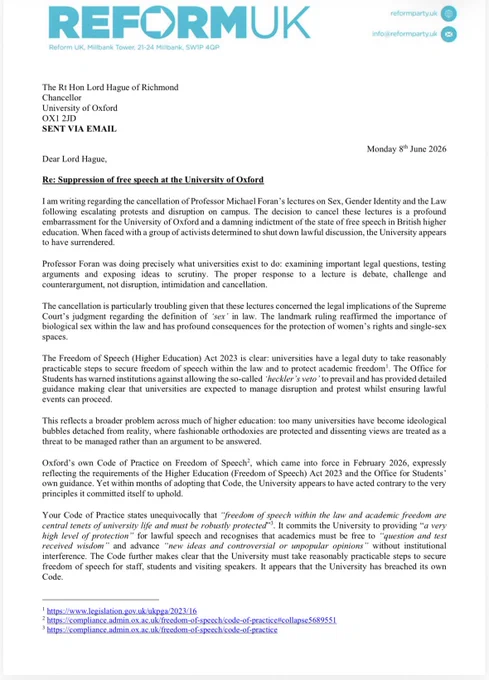 REFORMUK
Reform UK, Millbank Tower, 21-24 Millbank, SW1P 4QP

reformparty.uk
info@reformparty.uk

The Rt Hon Lord Hague of Richmond
Chancellor
University of Oxford
OX1 2JD
SENT VIA EMAIL

Monday 8$^{th}$ June 2026

Dear Lord Hague,

Re: Suppression of free speech at the University of Oxford

I am writing regarding the cancellation of Professor Michael Foran's lectures on Sex, Gender Identity and the Law following escalating protests and disruption on campus. The decision to cancel these lectures is a profound embarrassment for the University of Oxford and a damning indictment of the state of free speech in British higher education. When faced with a group of activists determined to shut down lawful discussion, the University appears to have surrendered.

Professor Foran was doing precisely what universities exist to do: examining important legal questions, testing arguments and exposing ideas to scrutiny. The proper response to a lecture is debate, challenge and counterargument, not disruption, intimidation and cancellation.

The cancellation is particularly troubling given that these lectures concerned the legal implications of the Supreme Court's judgment regarding the definition of 'sex' in law. The landmark ruling reaffirmed the importance of biological sex within the law and has profound consequences for the protection of women's rights and single-sex spaces.

The Freedom of Speech (Higher Education) Act 2023 is clear: universities have a legal duty to take reasonably practicable steps to secure freedom of speech within the law and to protect academic freedom$^1$. The Office for Students has warned institutions against allowing the so-called 'heckler's veto' to prevail and has provided detailed guidance making clear that universities are expected to manage disruption and protest whilst ensuring lawful events can proceed.

This reflects a broader problem across much of higher education: too many universities have become ideological bubbles detached from reality, where fashionable orthodoxies are protected and dissenting views are treated as a threat to be managed rather than an argument to be answered.

Oxford's own Code of Practice on Freedom of Speech$^2$, which came into force in February 2026, expressly reflecting the requirements of the Higher Education (Freedom of Speech) Act 2023 and the Office for Students' own guidance. Yet within months of adopting that Code, the University appears to have acted contrary to the very principles it committed itself to uphold.

Your Code of Practice states unequivocally that "freedom of speech within the law and academic freedom are central tenets of university life and must be robustly protected"$^3$. It commits the University to providing "a very high level of protection" for lawful speech and recognises that academics must be free to "question and test received wisdom" and advance "new ideas and controversial or unpopular opinions" without institutional interference. The Code further makes clear that the University must take reasonably practicable steps to secure freedom of speech for staff, students and visiting speakers. It appears that the University has breached its own Code.

$^1$ https://www.legislation.gov.uk/ukpga/2023/16
$^2$ https://compliance.admin.ox.ac.uk/freedom-of-speech/code-of-practice#collapse5689551
$^3$ https://compliance.admin.ox.ac.uk/freedom-of-speech/code-of-practice